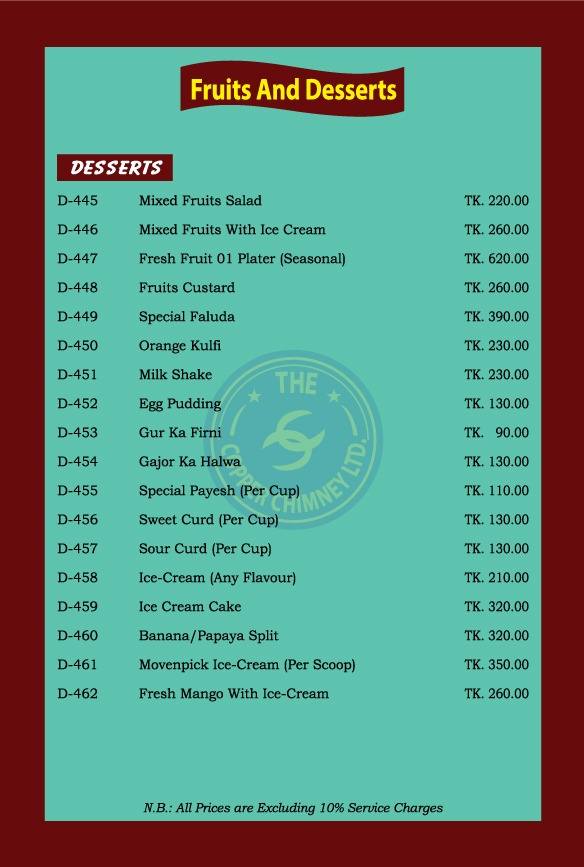 Fruits And Desserts

DESSERTS

D-445 Mixed Fruits Salad TK. 220.00
D-446 Mixed Fruits With Ice Cream TK. 260.00
D-447 Fresh Fruit 01 Plater (Seasonal) TK. 620.00
D-448 Fruits Custard TK. 260.00
D-449 Special Faluda TK. 390.00
D-450 Orange Kulfi TK. 230.00
D-451 Milk Shake TK. 230.00
D-452 Egg Pudding TK. 130.00
D-453 Gur Ka Firni TK. 90.00
D-454 Gajor Ka Halwa TK. 130.00
D-455 Special Payesh (Per Cup) TK. 110.00
D-456 Sweet Curd (Per Cup) TK. 130.00
D-457 Sour Curd (Per Cup) TK. 130.00
D-458 Ice-Cream (Any Flavour) TK. 210.00
D-459 Ice Cream Cake TK. 320.00
D-460 Banana/Papaya Split TK. 320.00
D-461 Movenpick Ice-Cream (Per Scoop) TK. 350.00
D-462 Fresh Mango With Ice-Cream TK. 260.00

N.B.: All Prices are Excluding 10% Service Charges

THE COPPER CHIMNEY LTD.